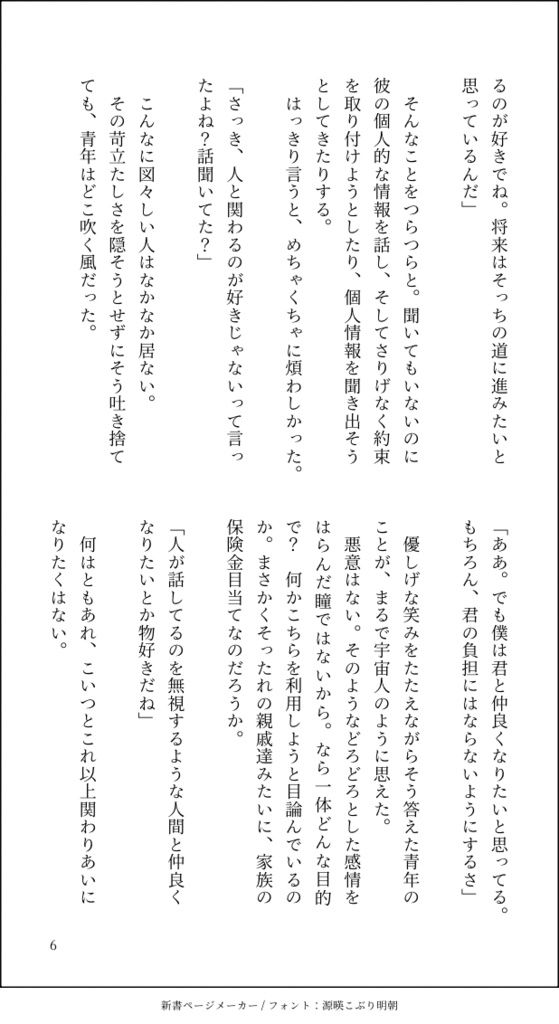 るのが好きでね。将来はそっちの道に進みたいと思っているんだ」

そんなことをつらつらと。聞いてもいないのに彼の個人的な情報を話し、そしてさりげなく約束を取り付けようとしたり、個人情報を聞き出そうとしてきたりする。

はっきり言うと、めちゃくちゃに煩わしかった。

「さっき、人と関わるのが好きじゃないって言ったよね？話聞いてた？」

こんなに図々しい人はなかなか居ない。

その苛立たしさを隠そうとせずにそう吐き捨てても、青年はどこ吹く風だった。

「ああ。でも僕は君と仲良くなりたいと思ってる。もちろん、君の負担にはならないようにするさ」

優しげな笑みをたたえながらそう答えた青年のことが、まるで宇宙人のように思えた。

悪意はない。そのようなどろどろとした感情をはらんだ瞳ではないから。なら一体どんな目的で？　何かこちらを利用しようと目論んでいるのか。まさかくそったれの親戚達みたいに、家族の保険金目当てなのだろうか。

「人が話してるのを無視するような人間と仲良くなりたいとか物好きだね」

何はともあれ、こいつとこれ以上関わりあいになりたくはない。

6

新書ページメーカー / フォント：源暎こぶり明朝